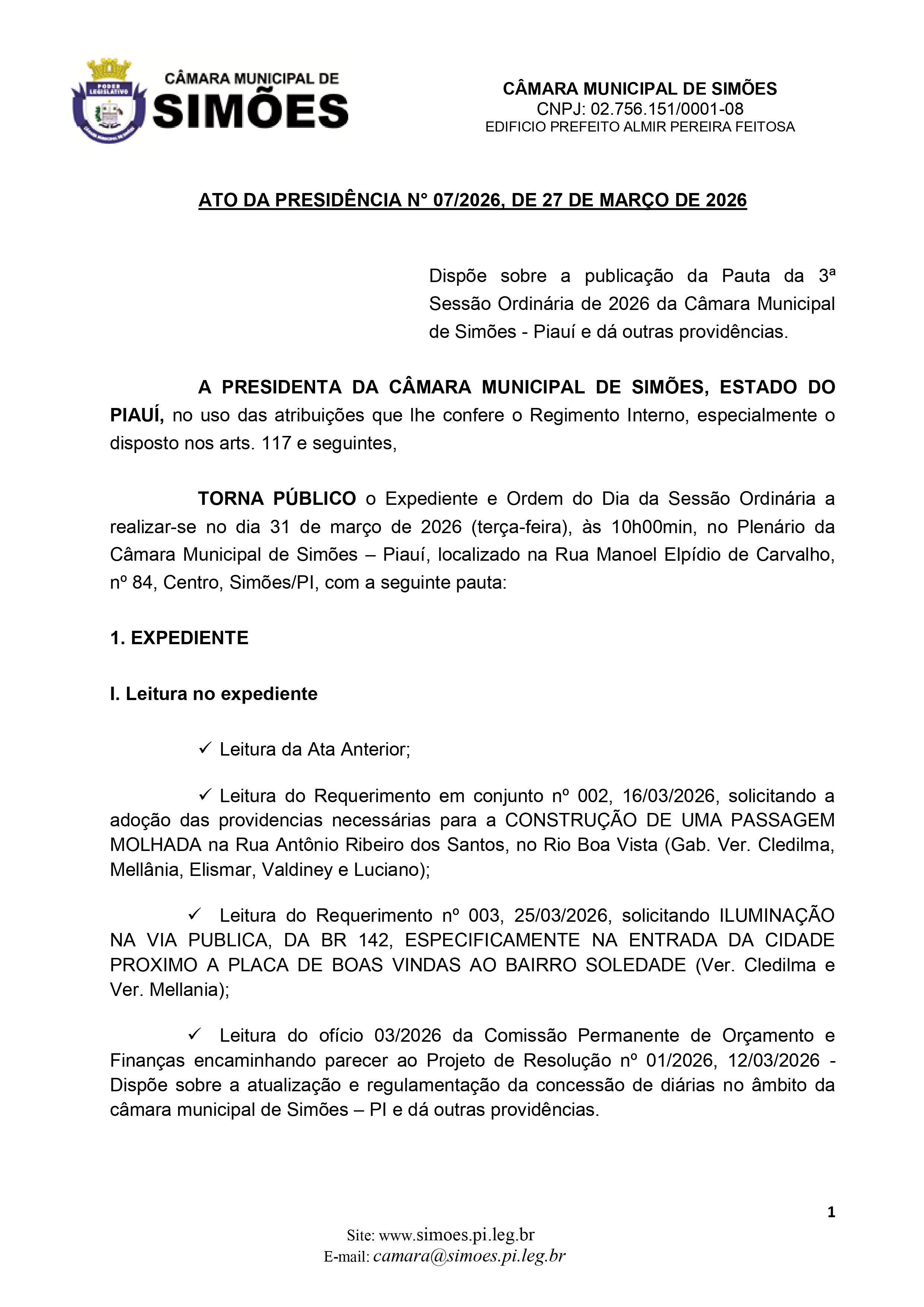 PODER LEGISLATIVO
CÂMARA MUNICIPAL DE
SIMÕES

CÂMARA MUNICIPAL DE SIMÕES
CNPJ: 02.756.151/0001-08
EDIFICIO PREFEITO ALMIR PEREIRA FEITOSA

ATO DA PRESIDÊNCIA N° 07/2026, DE 27 DE MARÇO DE 2026

Dispõe sobre a publicação da Pauta da 3ª Sessão Ordinária de 2026 da Câmara Municipal de Simões - Piauí e dá outras providências.

A PRESIDENTA DA CÂMARA MUNICIPAL DE SIMÕES, ESTADO DO PIAUÍ, no uso das atribuições que lhe confere o Regimento Interno, especialmente o disposto nos arts. 117 e seguintes,

TORNA PÚBLICO o Expediente e Ordem do Dia da Sessão Ordinária a realizar-se no dia 31 de março de 2026 (terça-feira), às 10h00min, no Plenário da Câmara Municipal de Simões – Piauí, localizado na Rua Manoel Elpídio de Carvalho, nº 84, Centro, Simões/PI, com a seguinte pauta:

1. EXPEDIENTE

I. Leitura no expediente

✓ Leitura da Ata Anterior;

✓ Leitura do Requerimento em conjunto nº 002, 16/03/2026, solicitando a adoção das providencias necessárias para a CONSTRUÇÃO DE UMA PASSAGEM MOLHADA na Rua Antônio Ribeiro dos Santos, no Rio Boa Vista (Gab. Ver. Cledilma, Mellânia, Elismar, Valdiney e Luciano);

✓ Leitura do Requerimento nº 003, 25/03/2026, solicitando ILUMINAÇÃO NA VIA PUBLICA, DA BR 142, ESPECIFICAMENTE NA ENTRADA DA CIDADE PROXIMO A PLACA DE BOAS VINDAS AO BAIRRO SOLEDADE (Ver. Cledilma e Ver. Mellania);

✓ Leitura do ofício 03/2026 da Comissão Permanente de Orçamento e Finanças encaminhando parecer ao Projeto de Resolução nº 01/2026, 12/03/2026 - Dispõe sobre a atualização e regulamentação da concessão de diárias no âmbito da câmara municipal de Simões – PI e dá outras providências.

1

Site: www.simoes.pi.leg.br
E-mail: camara@simoes.pi.leg.br